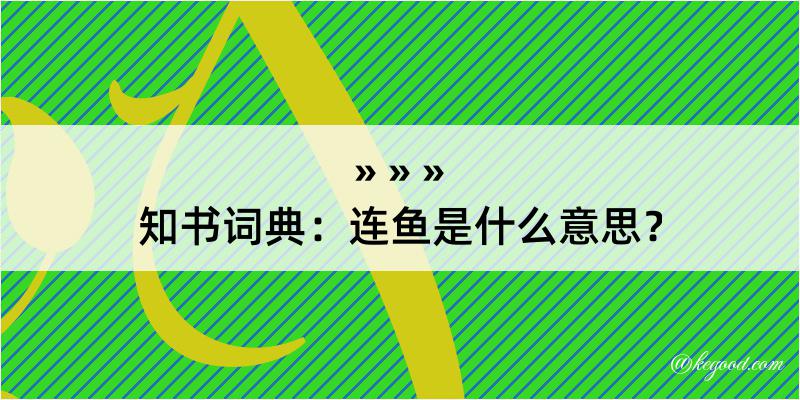 » » »
知书词典：连鱼是什么意思？
@kegood.com